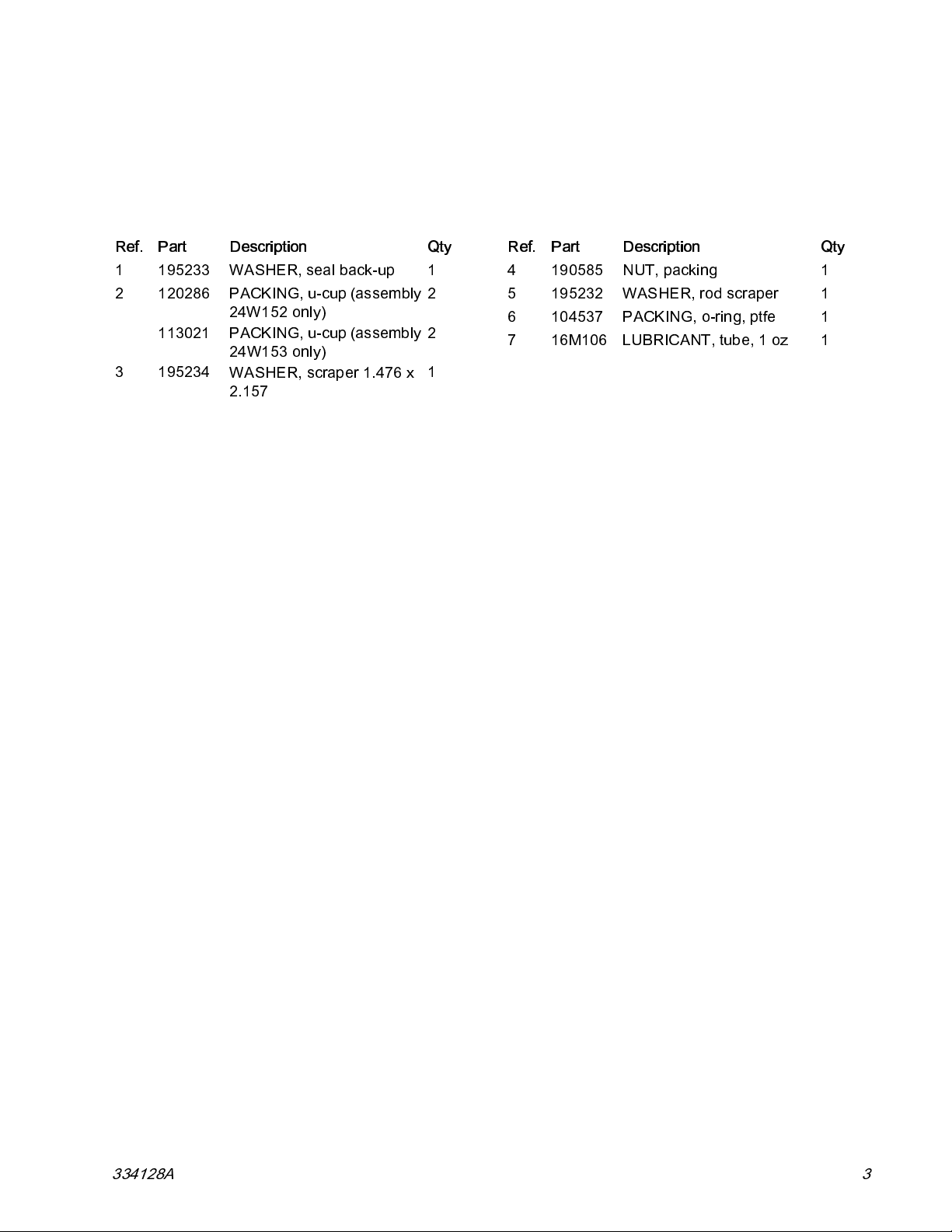 | Ref. | Part | Description | Qty |
|---|---|---|---|
| 1 | 195233 | WASHER, seal back-up | 1 |
| 2 | 120286 | PACKING, u-cup (assembly 24W152 only) | 2 |
| | 113021 | PACKING, u-cup (assembly 24W153 only) | 2 |
| 3 | 195234 | WASHER, scraper 1.476 x 2.157 | 1 |

| Ref. | Part | Description | Qty |
|---|---|---|---|
| 4 | 190585 | NUT, packing | 1 |
| 5 | 195232 | WASHER, rod scraper | 1 |
| 6 | 104537 | PACKING, o-ring, ptfe | 1 |
| 7 | 16M106 | LUBRICANT, tube, 1 oz | 1 |

334128A

3